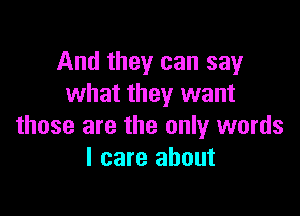 And they can say
what they want
those are the only words
I care about